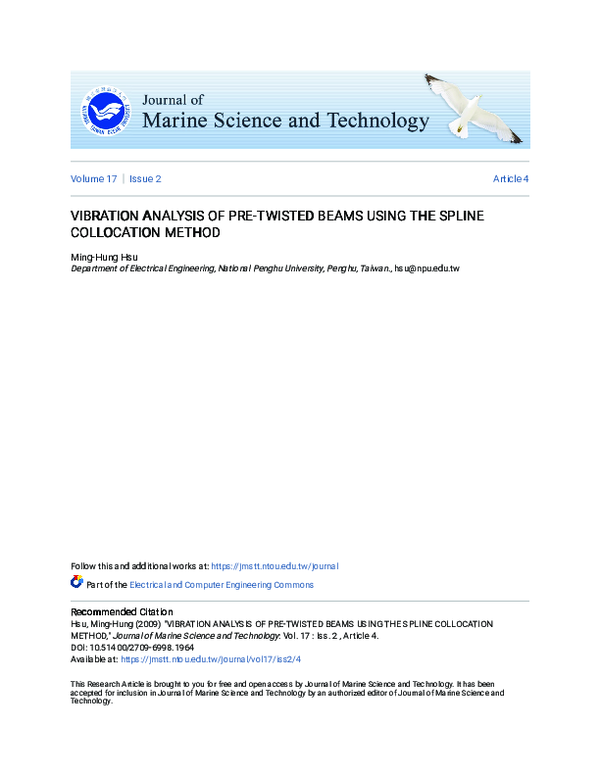 Journal of
Marine Science and Technology

Volume 17 | Issue 2

Article 4

VIBRATION ANALYSIS OF PRE-TWISTED BEAMS USING THE SPLINE COLLOCATION METHOD

Ming-Hung Hsu
Department of Electrical Engineering, National Penghu University, Penghu, Taiwan., hsu@npu.edu.tw

Follow this and additional works at: https://jmstt.ntou.edu.tw/journal

Part of the Electrical and Computer Engineering Commons

Recommended Citation
Hsu, Ming-Hung (2009) "VIBRATION ANALYSIS OF PRE-TWISTED BEAMS USING THE SPLINE COLLOCATION METHOD," Journal of Marine Science and Technology: Vol. 17 : Iss. 2 , Article 4.
DOI: 10.51400/2709-6998.1964
Available at: https://jmstt.ntou.edu.tw/journal/vol17/iss2/4

This Research Article is brought to you for free and open access by Journal of Marine Science and Technology. It has been accepted for inclusion in Journal of Marine Science and Technology by an authorized editor of Journal of Marine Science and Technology.